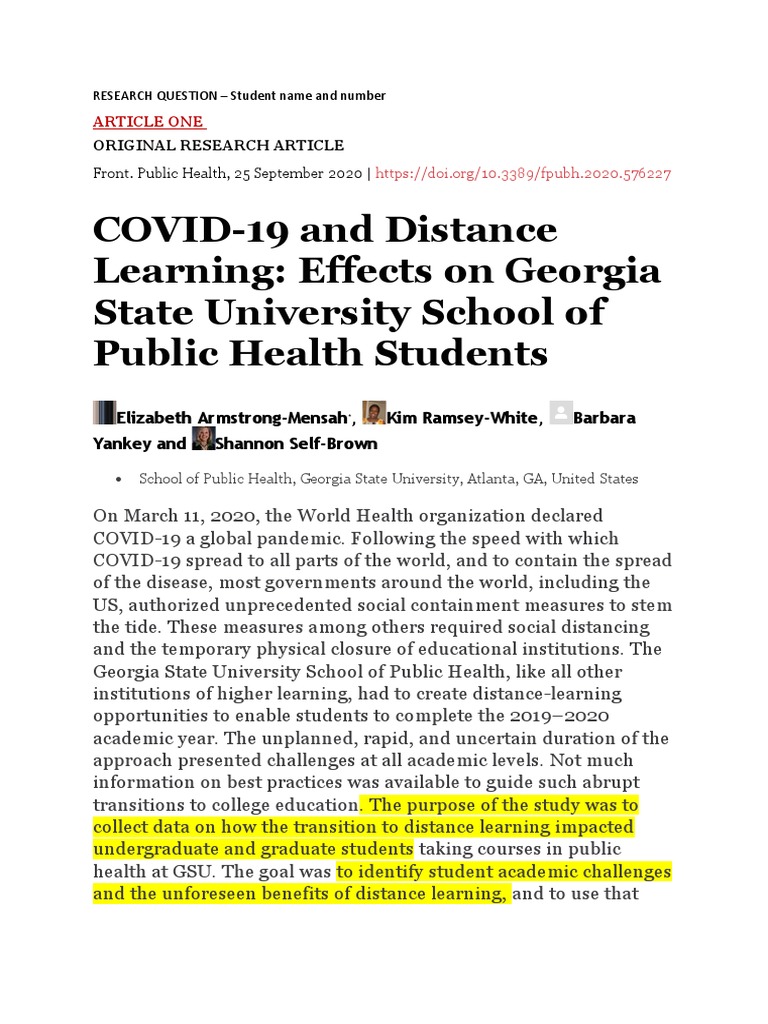 RESEARCH QUESTION – Student name and number

ARTICLE ONE

ORIGINAL RESEARCH ARTICLE

Front. Public Health, 25 September 2020 | https://doi.org/10.3389/fpubh.2020.576227

COVID-19 and Distance Learning: Effects on Georgia State University School of Public Health Students

Elizabeth Armstrong-Mensah*, Kim Ramsey-White, Barbara Yankey and Shannon Self-Brown

• School of Public Health, Georgia State University, Atlanta, GA, United States

On March 11, 2020, the World Health organization declared COVID-19 a global pandemic. Following the speed with which COVID-19 spread to all parts of the world, and to contain the spread of the disease, most governments around the world, including the US, authorized unprecedented social containment measures to stem the tide. These measures among others required social distancing and the temporary physical closure of educational institutions. The Georgia State University School of Public Health, like all other institutions of higher learning, had to create distance-learning opportunities to enable students to complete the 2019–2020 academic year. The unplanned, rapid, and uncertain duration of the approach presented challenges at all academic levels. Not much information on best practices was available to guide such abrupt transitions to college education. The purpose of the study was to collect data on how the transition to distance learning impacted undergraduate and graduate students taking courses in public health at GSU. The goal was to identify student academic challenges and the unforeseen benefits of distance learning, and to use that